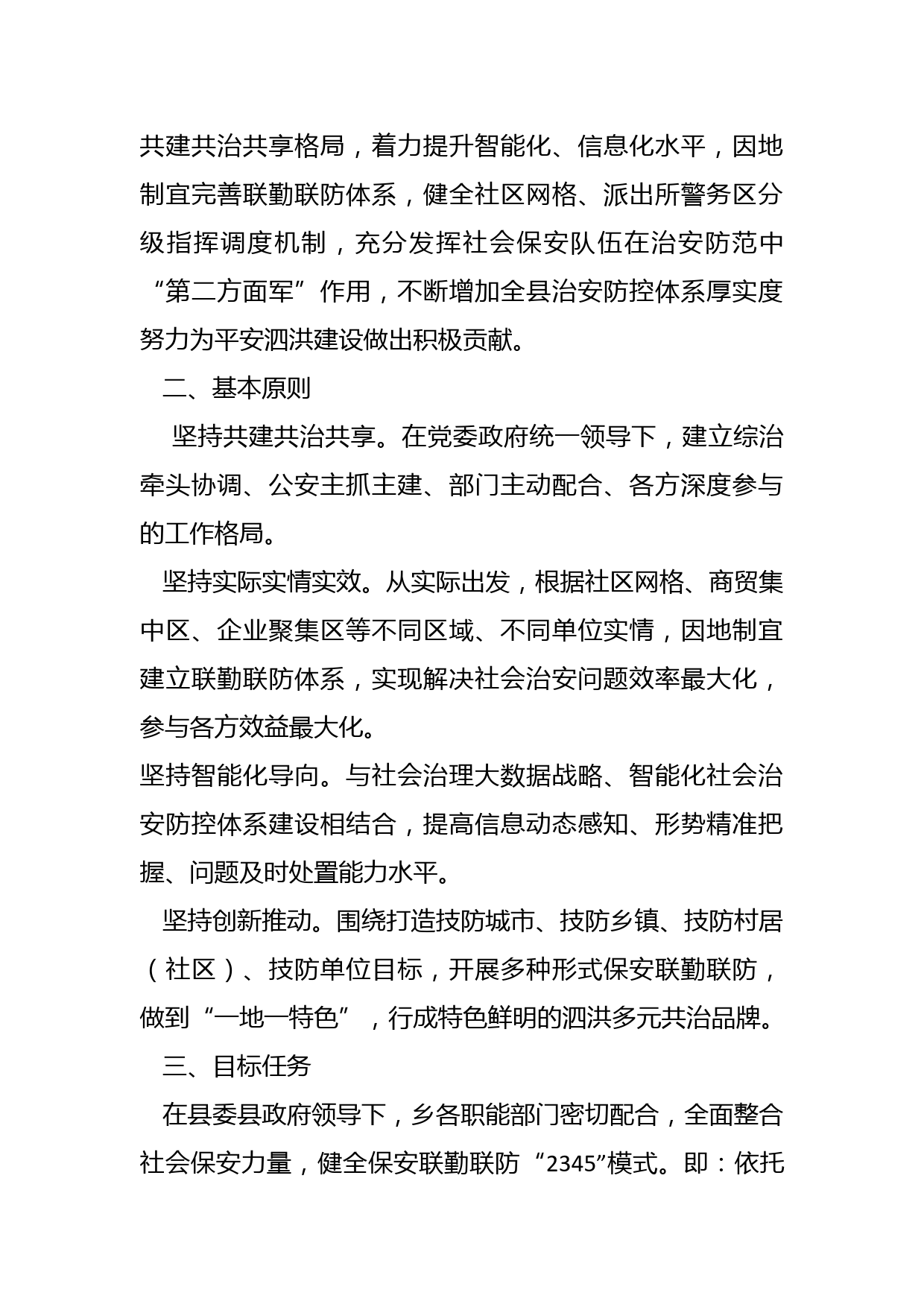 共建共治共享格局，着力提升智能化、信息化水平，因地制宜完善联勤联防体系，健全社区网格、派出所警务区分级指挥调度机制，充分发挥社会保安队伍在治安防范中“第二方面军”作用，不断增加全县治安防控体系厚实度努力为平安泗洪建设做出积极贡献。

二、基本原则

坚持共建共治共享。在党委政府统一领导下，建立综治牵头协调、公安主抓主建、部门主动配合、各方深度参与的工作格局。

坚持实际实情实效。从实际出发，根据社区网格、商贸集中区、企业聚集区等不同区域、不同单位实情，因地制宜建立联勤联防体系，实现解决社会治安问题效率最大化，参与各方效益最大化。

坚持智能化导向。与社会治理大数据战略、智能化社会治安防控体系建设相结合，提高信息动态感知、形势精准把握、问题及时处置能力水平。

坚持创新推动。围绕打造技防城市、技防乡镇、技防村居（社区）、技防单位目标，开展多种形式保安联勤联防，做到“一地一特色”，行成特色鲜明的泗洪多元共治品牌。

三、目标任务

在县委县政府领导下，乡各职能部门密切配合，全面整合社会保安力量，健全保安联勤联防“2345”模式。即：依托